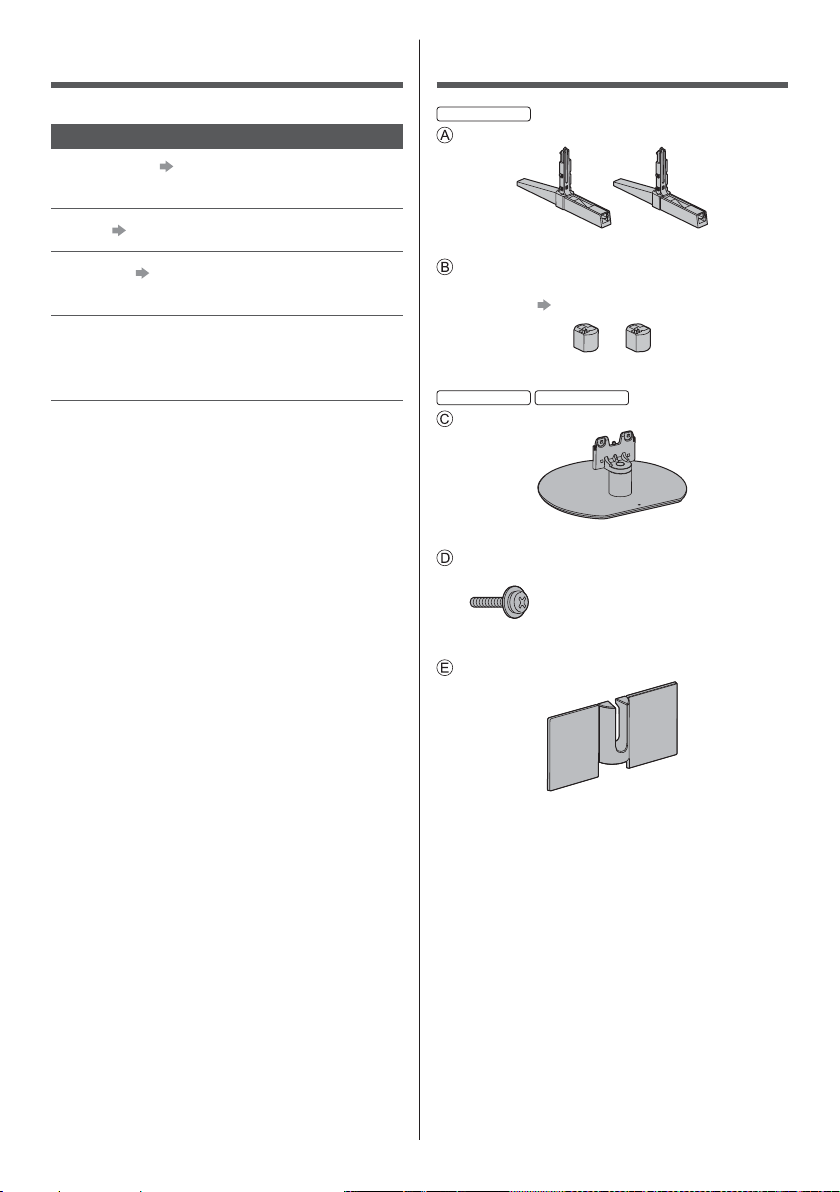 Ⓐ

Ⓑ

Ⓒ

Ⓓ

Ⓔ